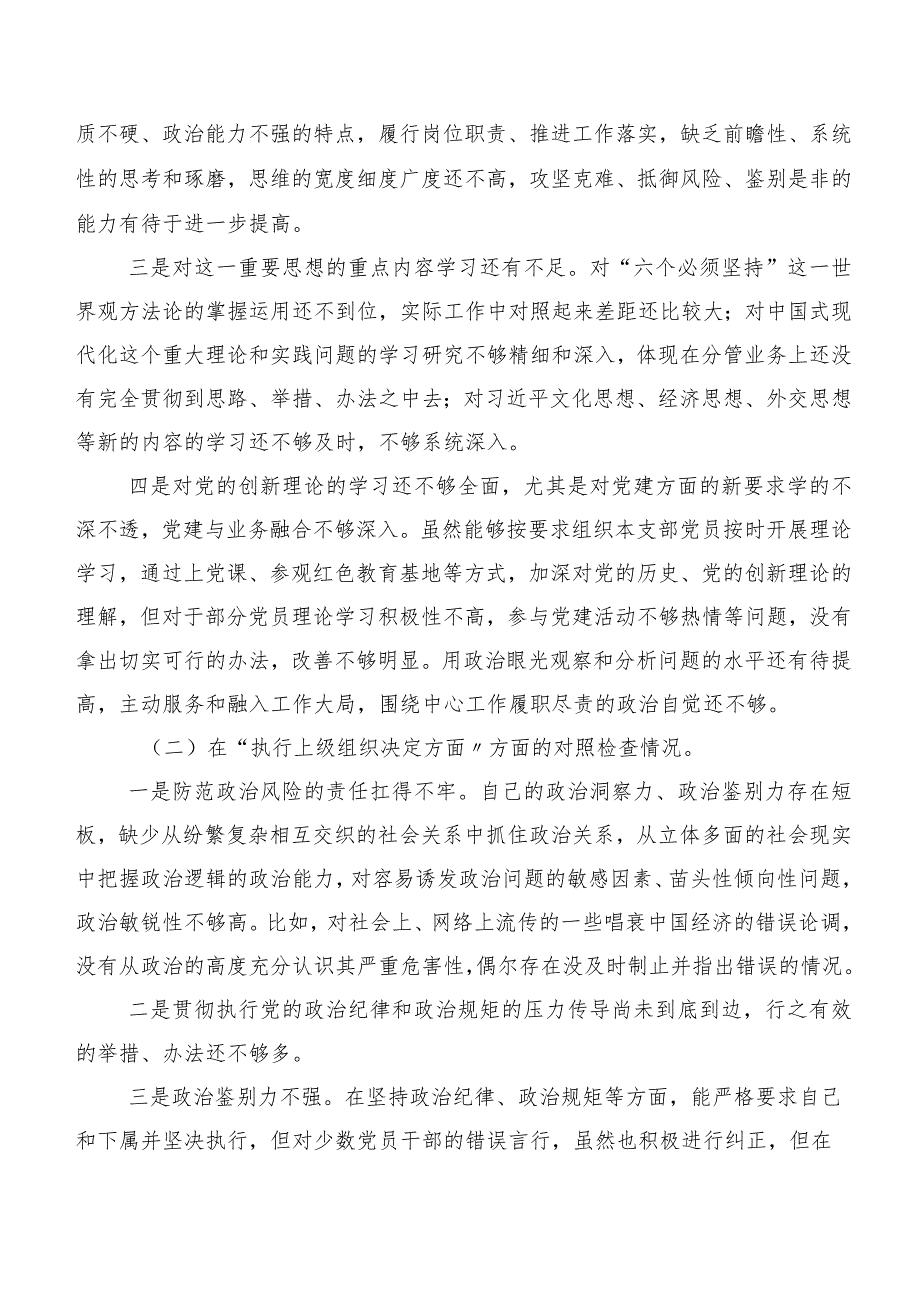 质不硬、政治能力不强的特点，履行岗位职责、推进工作落实，缺乏前瞻性、系统性的思考和琢磨，思维的宽度细度广度还不高，攻坚克难、抵御风险、鉴别是非的能力有待于进一步提高。

三是对这一重要思想的重点内容学习还有不足。对“六个必须坚持”这一世界观方法论的掌握运用还不到位，实际工作中对照起来差距还比较大；对中国式现代化这个重大理论和实践问题的学习研究不够精细和深入，体现在分管业务上还没有完全贯彻到思路、举措、办法之中去；对习近平文化思想、经济思想、外交思想等新的内容的学习还不够及时，不够系统深入。

四是对党的创新理论的学习还不够全面，尤其是对党建方面的新要求学的不深不透，党建与业务融合不够深入。虽然能够按要求组织本支部党员按时开展理论学习，通过上党课、参观红色教育基地等方式，加深对党的历史、党的创新理论的理解，但对于部分党员理论学习积极性不高，参与党建活动不够热情等问题，没有拿出切实可行的办法，改善不够明显。用政治眼光观察和分析问题的水平还有待提高，主动服务和融入工作大局，围绕中心工作履职尽责的政治自觉还不够。

（二）在“执行上级组织决定方面〃方面的对照检查情况。

一是防范政治风险的责任扛得不牢。自己的政治洞察力、政治鉴别力存在短板，缺少从纷繁复杂相互交织的社会关系中抓住政治关系，从立体多面的社会现实中把握政治逻辑的政治能力，对容易诱发政治问题的敏感因素、苗头性倾向性问题，政治敏锐性不够高。比如，对社会上、网络上流传的一些唱衰中国经济的错误论调，没有从政治的高度充分认识其严重危害性，偶尔存在没及时制止并指出错误的情况。

二是贯彻执行党的政治纪律和政治规矩的压力传导尚未到底到边，行之有效的举措、办法还不够多。

三是政治鉴别力不强。在坚持政治纪律、政治规矩等方面，能严格要求自己和下属并坚决执行，但对少数党员干部的错误言行，虽然也积极进行纠正，但在